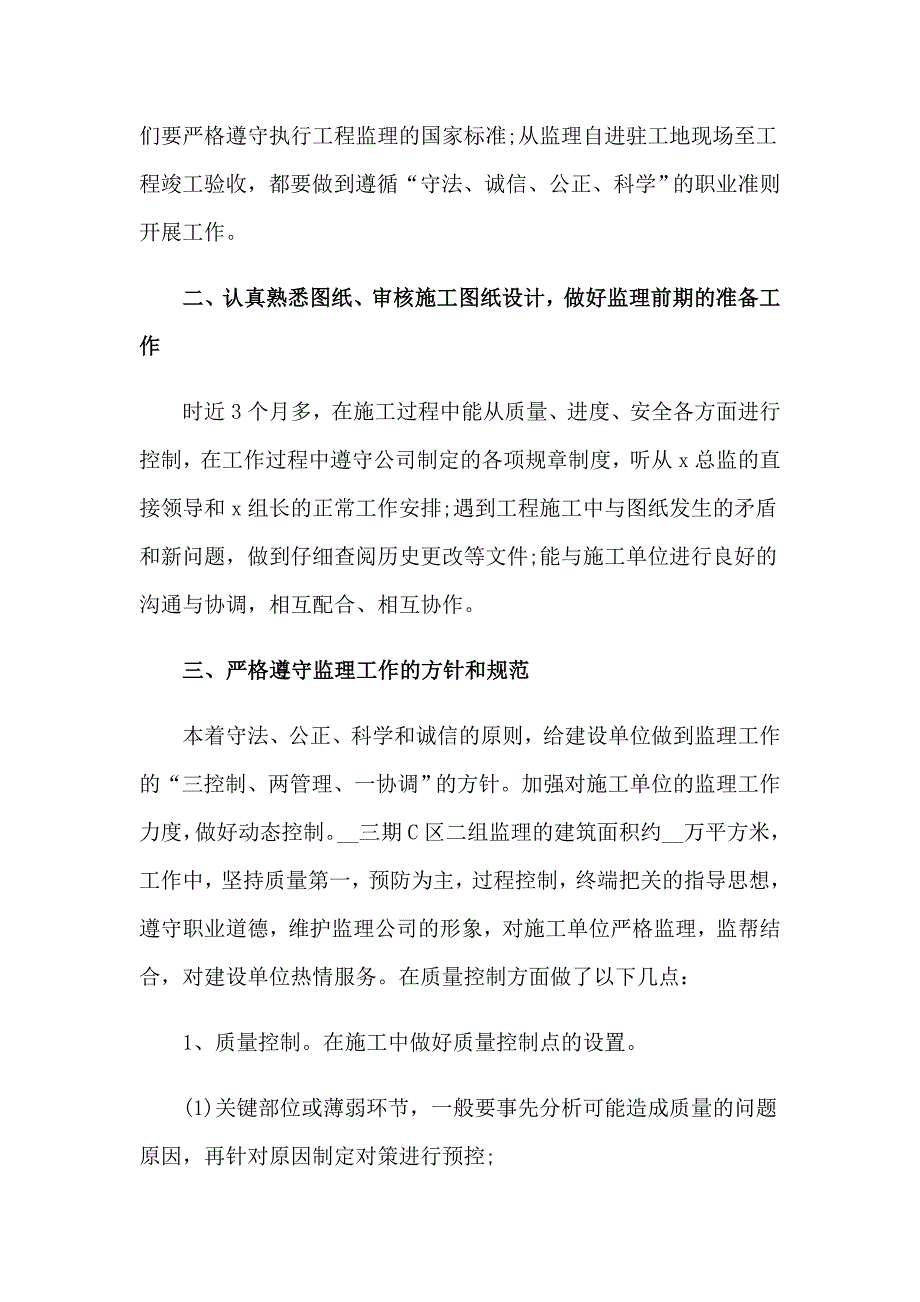 们要严格遵守执行工程监理的国家标准;从监理自进驻工地现场至工程竣工验收，都要做到遵循“守法、诚信、公正、科学”的职业准则开展工作。

二、认真熟悉图纸、审核施工图纸设计，做好监理前期的准备工作

时近3个月多，在施工过程中能从质量、进度、安全各方面进行控制，在工作过程中遵守公司制定的各项规章制度，听从x总监的直接领导和x组长的正常工作安排;遇到工程施工中与图纸发生的矛盾和新问题，做到仔细查阅历史更改等文件;能与施工单位进行良好的沟通与协调，相互配合、相互协作。

三、严格遵守监理工作的方针和规范

本着守法、公正、科学和诚信的原则，给建设单位做到监理工作的“三控制、两管理、一协调”的方针。加强对施工单位的监理工作力度，做好动态控制。__三期C区二组监理的建筑面积约__万平方米，工作中，坚持质量第一，预防为主，过程控制，终端把关的指导思想，遵守职业道德，维护监理公司的形象，对施工单位严格监理，监帮结合，对建设单位热情服务。在质量控制方面做了以下几点：

1、质量控制。在施工中做好质量控制点的设置。

(1)关键部位或薄弱环节，一般要事先分析可能造成质量的问题原因，再针对原因制定对策进行预控;